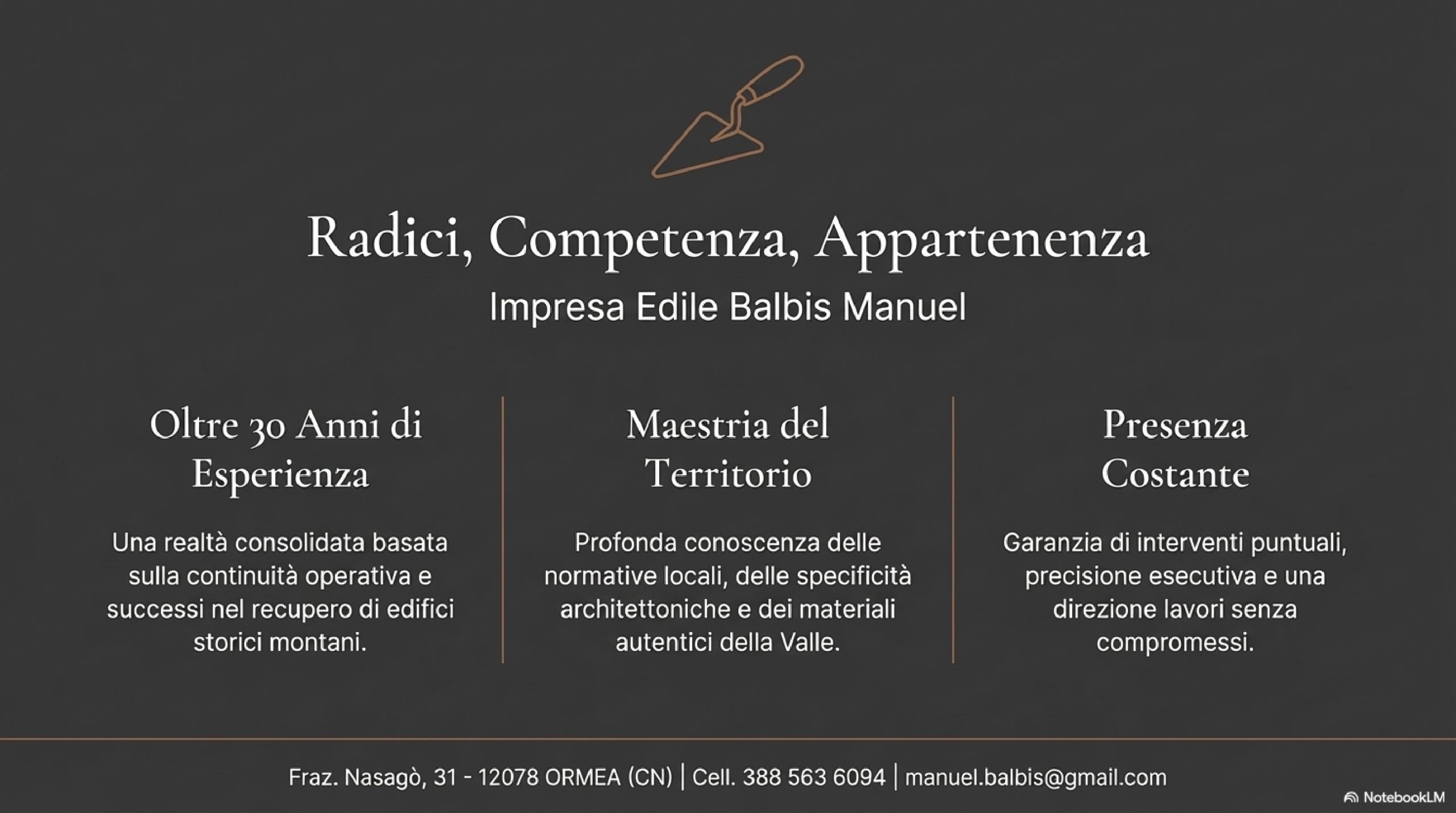 Radici, Competenza, Appartenenza

Impresa Edile Balbis Manuel

Oltre 30 Anni di Esperienza

Una realtà consolidata basata sulla continuità operativa e successi nel recupero di edifici storici montani.

Maestria del Territorio

Profonda conoscenza delle normative locali, delle specificità architettoniche e dei materiali autentici della Valle.

Presenza Costante

Garanzia di interventi puntuali, precisione esecutiva e una direzione lavori senza compromessi.

Fraz. Nasagò, 31 - 12078 ORMEA (CN) | Cell. 388 563 6094 | manuel.balbis@gmail.com

NotebookLM